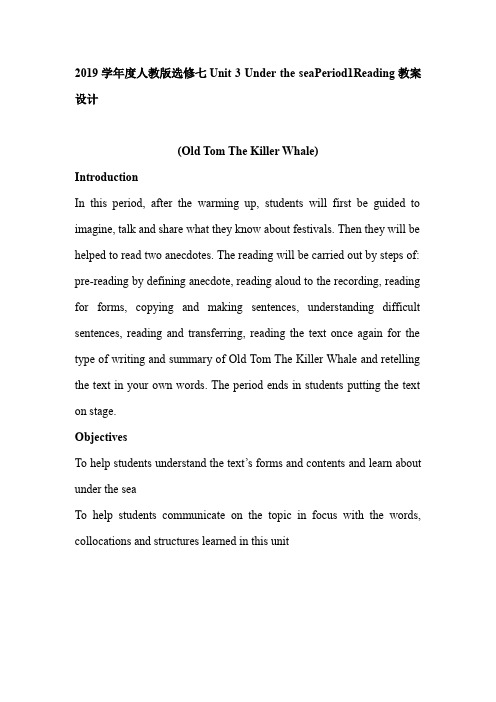 2019 学年度人教版选修七 Unit 3 Under the seaPeriod1Reading 教案设计

(Old Tom The Killer Whale)

Introduction

In this period, after the warming up, students will first be guided to imagine, talk and share what they know about festivals. Then they will be helped to read two anecdotes. The reading will be carried out by steps of: pre-reading by defining anecdote, reading aloud to the recording, reading for forms, copying and making sentences, understanding difficult sentences, reading and transferring, reading the text once again for the type of writing and summary of Old Tom The Killer Whale and retelling the text in your own words. The period ends in students putting the text on stage.

Objectives

To help students understand the text's forms and contents and learn about under the sea

To help students communicate on the topic in focus with the words, collocations and structures learned in this unit